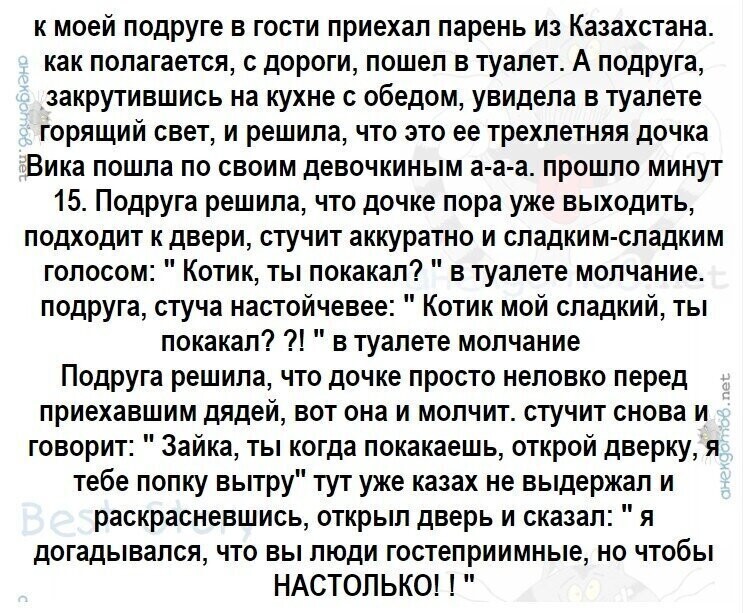 к моей подруге в гости приехал парень из Казахстана. как полагается, с дороги, пошел в туалет. А подруга, закрутившись на кухне с обедом, увидела в туалете горящий свет, и решила, что это ее трехлетняя дочка Вика пошла по своим девочкиным а-а-а. прошло минут 15. Подруга решила, что дочке пора уже выходить, подходит к двери, стучит аккуратно и сладким-сладким голосом: " Котик, ты покакал? " в туалете молчание. подруга, стуча настойчевее: " Котик мой сладкий, ты покакал? ?! " в туалете молчание
Подруга решила, что дочке просто неловко перед приехавшим дядей, вот она и молчит. стучит снова и говорит: " Зайка, ты когда покакаешь, открой дверку, я тебе попку вытру" тут уже казах не выдержал и раскрасневшись, открыл дверь и сказал: " я догадывался, что вы люди гостеприимные, но чтобы НАСТОЛЬКО! ! "

анекдотов.net
анекдотов.net
Best Story